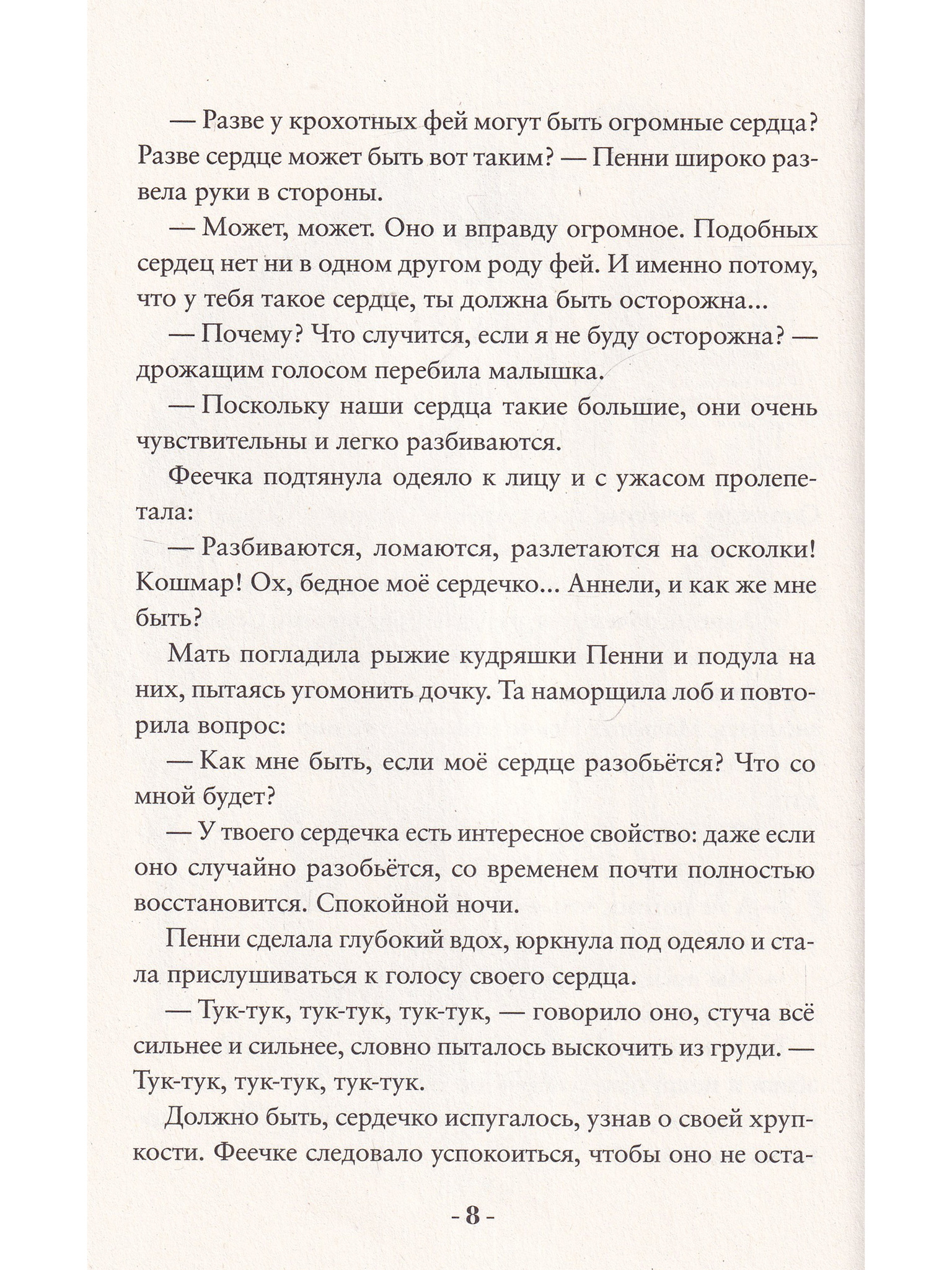 — Разве у крохотных фей могут быть огромные сердца? Разве сердце может быть вот таким? — Пенни широко развела руки в стороны.

— Может, может. Оно и вправду огромное. Подобных сердец нет ни в одном другом роду фей. И именно потому, что у тебя такое сердце, ты должна быть осторожна...

— Почему? Что случится, если я не буду осторожна? — дрожащим голосом перебила малышка.

— Поскольку наши сердца такие большие, они очень чувствительны и легко разбиваются.

Феечка подтянула одеяло к лицу и с ужасом пролепетала:

— Разбиваются, ломаются, разлетаются на осколки! Кошмар! Ох, бедное моё сердечко... Аннели, и как же мне быть?

Мать погладила рыжие кудряшки Пенни и подула на них, пытаясь угомонить дочку. Та наморщила лоб и повторила вопрос:

— Как мне быть, если моё сердце разобьётся? Что со мной будет?

— У твоего сердечка есть интересное свойство: даже если оно случайно разобьётся, со временем почти полностью восстановится. Спокойной ночи.

Пенни сделала глубокий вдох, юркнула под одеяло и стала прислушиваться к голосу своего сердца.

— Тук-тук, тук-тук, тук-тук, — говорило оно, стуча всё сильнее и сильнее, словно пыталось выскочить из груди. — Тук-тук, тук-тук, тук-тук.

Должно быть, сердечко испугалось, узнав о своей хрупкости. Феечке следовало успокоиться, чтобы оно не оста-

- 8 -